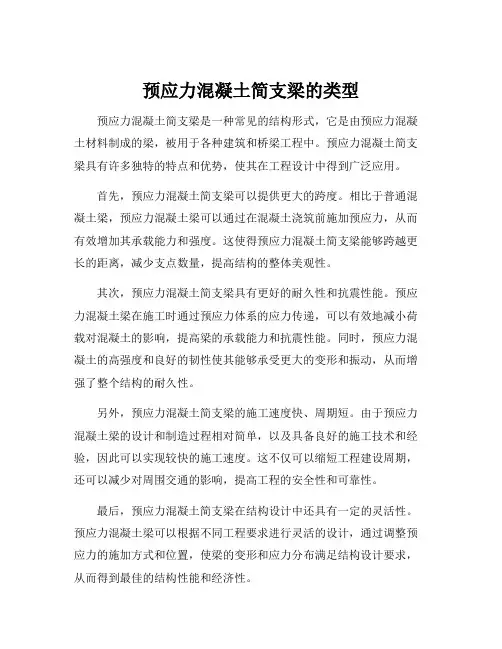 预应力混凝土简支梁的类型

预应力混凝土简支梁是一种常见的结构形式，它是由预应力混凝土材料制成的梁，被用于各种建筑和桥梁工程中。预应力混凝土简支梁具有许多独特的特点和优势，使其在工程设计中得到广泛应用。

首先，预应力混凝土简支梁可以提供更大的跨度。相比于普通混凝土梁，预应力混凝土梁可以通过在混凝土浇筑前施加预应力，从而有效增加其承载能力和强度。这使得预应力混凝土简支梁能够跨越更长的距离，减少支点数量，提高结构的整体美观性。

其次，预应力混凝土简支梁具有更好的耐久性和抗震性能。预应力混凝土梁在施工时通过预应力体系的应力传递，可以有效地减小荷载对混凝土的影响，提高梁的承载能力和抗震性能。同时，预应力混凝土的高强度和良好的韧性使其能够承受更大的变形和振动，从而增强了整个结构的耐久性。

另外，预应力混凝土简支梁的施工速度快、周期短。由于预应力混凝土梁的设计和制造过程相对简单，以及具备良好的施工技术和经验，因此可以实现较快的施工速度。这不仅可以缩短工程建设周期，还可以减少对周围交通的影响，提高工程的安全性和可靠性。

最后，预应力混凝土简支梁在结构设计中还具有一定的灵活性。预应力混凝土梁可以根据不同工程要求进行灵活的设计，通过调整预应力的施加方式和位置，使梁的变形和应力分布满足结构设计要求，从而得到最佳的结构性能和经济性。